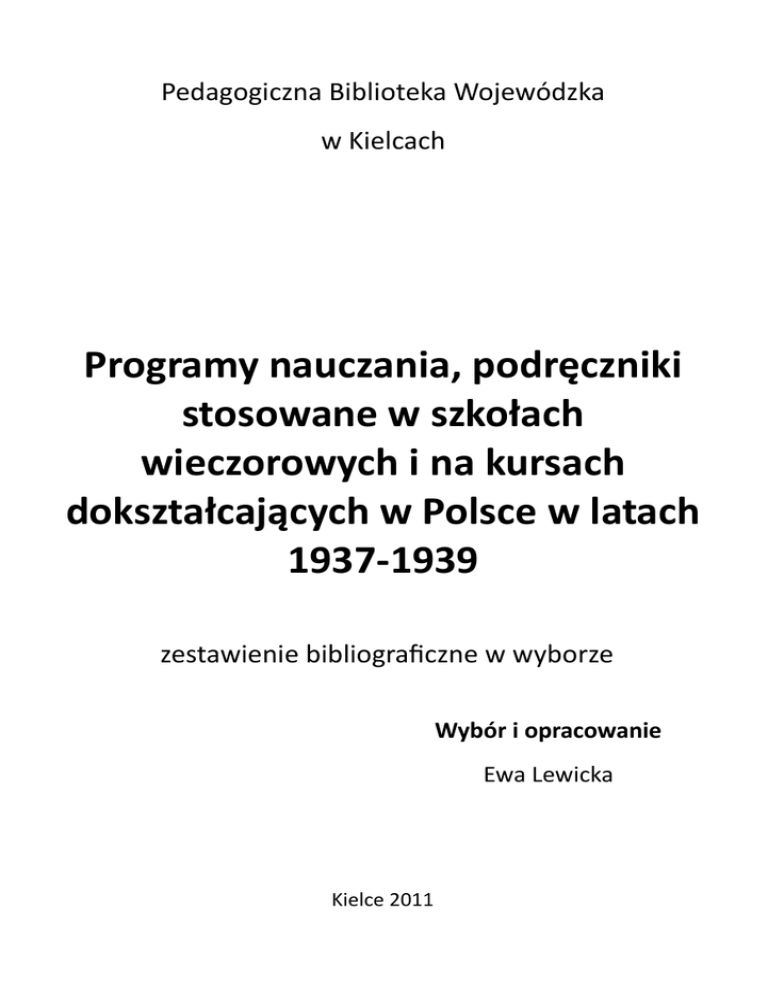 Pedagogiczna Biblioteka Wojewódzka

w Kielcach

Programy nauczania, podręczniki stosowane w szkołach wieczorowych i na kursach dokształcających w Polsce w latach 1937-1939

zestawienie bibliograficzne w wyborze

Wybór i opracowanie

Ewa Lewicka

Kielce 2011